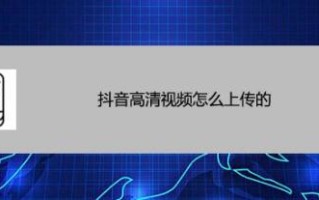 抖音高清视频怎么上传的